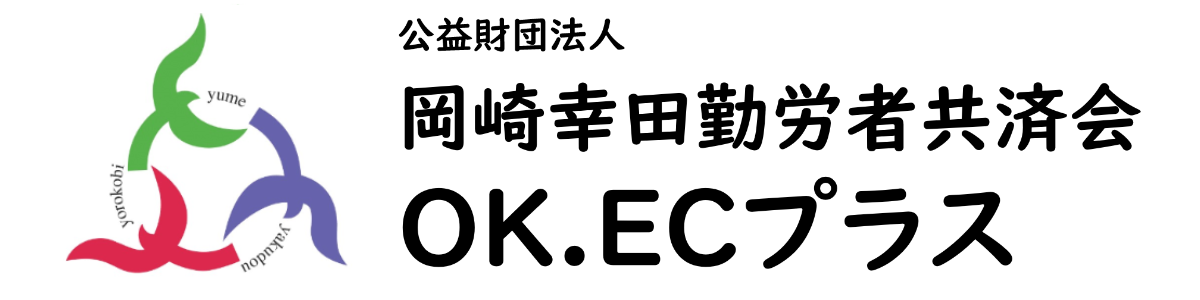 yume
yorokobi
yakudou

公益財団法人
岡崎幸田勤労者共済会
OK.ECプラス